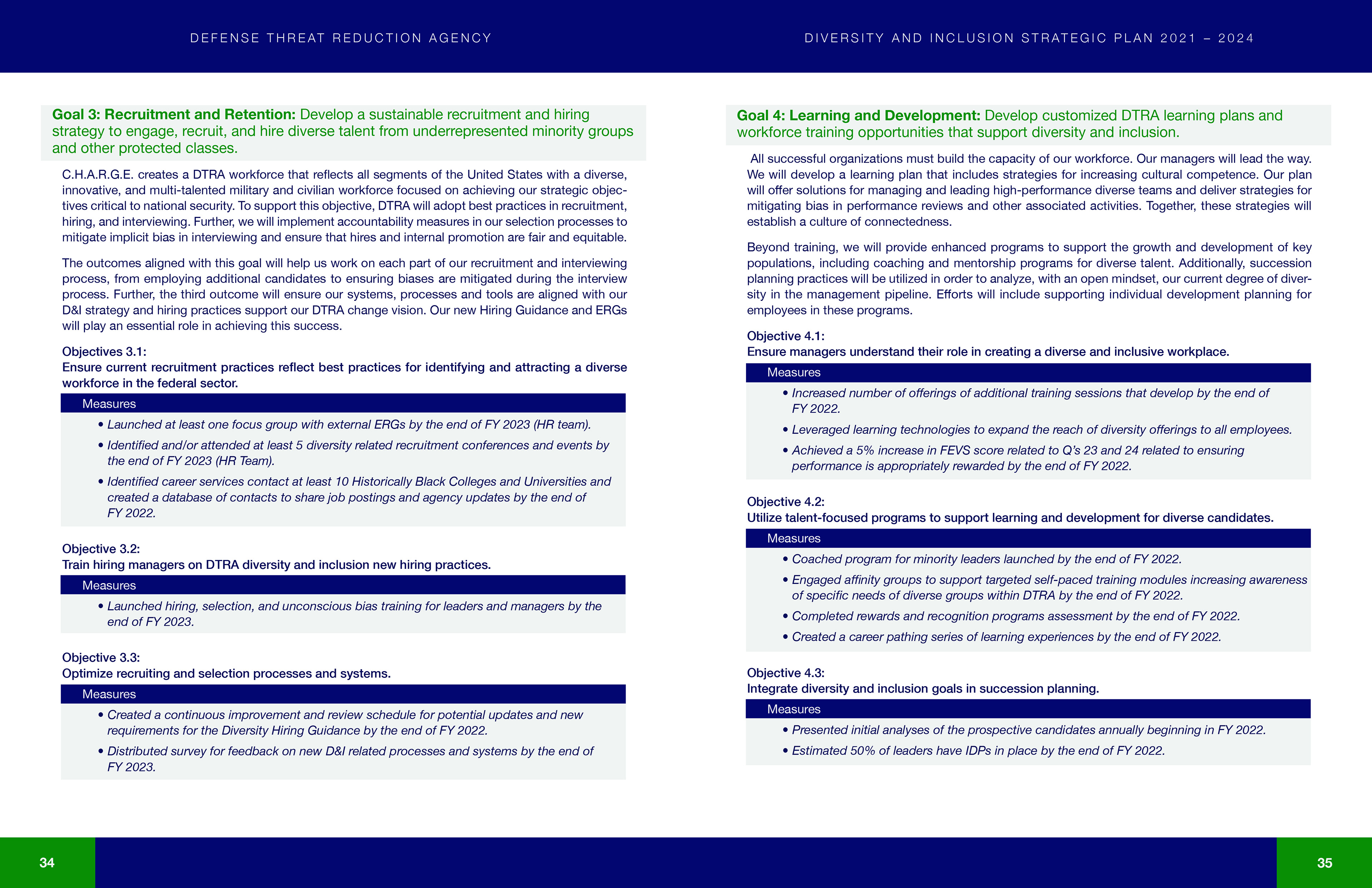 DEFENSE THREAT REDUCTION AGENCY

Goal 3: Recruitment and Retention: Develop a sustainable recruitment and hiring strategy to engage, recruit, and hire diverse talent from underrepresented minority groups and other protected classes.

C.H.A.R.G.E. creates a DTRA workforce that reflects all segments of the United States with a diverse, innovative, and multi-talented military and civilian workforce focused on achieving our strategic objectives critical to national security. To support this objective, DTRA will adopt best practices in recruitment, hiring, and interviewing. Further, we will implement accountability measures in our selection processes to mitigate implicit bias in interviewing and ensure that hires and internal promotion are fair and equitable.

The outcomes aligned with this goal will help us work on each part of our recruitment and interviewing process, from employing additional candidates to ensuring biases are mitigated during the interview process. Further, the third outcome will ensure our systems, processes and tools are aligned with our D&I strategy and hiring practices support our DTRA change vision. Our new Hiring Guidance and ERGs will play an essential role in achieving this success.

Objectives 3.1:
Ensure current recruitment practices reflect best practices for identifying and attracting a diverse workforce in the federal sector.

Measures
• Launched at least one focus group with external ERGs by the end of FY 2023 (HR team).
• Identified and/or attended at least 5 diversity related recruitment conferences and events by the end of FY 2023 (HR Team).
• Identified career services contact at least 10 Historically Black Colleges and Universities and created a database of contacts to share job postings and agency updates by the end of FY 2022.

Objective 3.2:
Train hiring managers on DTRA diversity and inclusion new hiring practices.

Measures
• Launched hiring, selection, and unconscious bias training for leaders and managers by the end of FY 2023.

Objective 3.3:
Optimize recruiting and selection processes and systems.

Measures
• Created a continuous improvement and review schedule for potential updates and new requirements for the Diversity Hiring Guidance by the end of FY 2022.
• Distributed survey for feedback on new D&I related processes and systems by the end of FY 2023.

34

DIVERSITY AND INCLUSION STRATEGIC PLAN 2021 – 2024

Goal 4: Learning and Development: Develop customized DTRA learning plans and workforce training opportunities that support diversity and inclusion.

All successful organizations must build the capacity of our workforce. Our managers will lead the way. We will develop a learning plan that includes strategies for increasing cultural competence. Our plan will offer solutions for managing and leading high-performance diverse teams and deliver strategies for mitigating bias in performance reviews and other associated activities. Together, these strategies will establish a culture of connectedness.

Beyond training, we will provide enhanced programs to support the growth and development of key populations, including coaching and mentorship programs for diverse talent. Additionally, succession planning practices will be utilized in order to analyze, with an open mindset, our current degree of diversity in the management pipeline. Efforts will include supporting individual development planning for employees in these programs.

Objective 4.1:
Ensure managers understand their role in creating a diverse and inclusive workplace.

Measures
• Increased number of offerings of additional training sessions that develop by the end of FY 2022.
• Leveraged learning technologies to expand the reach of diversity offerings to all employees.
• Achieved a 5% increase in FEVS score related to Q's 23 and 24 related to ensuring performance is appropriately rewarded by the end of FY 2022.

Objective 4.2:
Utilize talent-focused programs to support learning and development for diverse candidates.

Measures
• Coached program for minority leaders launched by the end of FY 2022.
• Engaged affinity groups to support targeted self-paced training modules increasing awareness of specific needs of diverse groups within DTRA by the end of FY 2022.
• Completed rewards and recognition programs assessment by the end of FY 2022.
• Created a career pathing series of learning experiences by the end of FY 2022.

Objective 4.3:
Integrate diversity and inclusion goals in succession planning.

Measures
• Presented initial analyses of the prospective candidates annually beginning in FY 2022.
• Estimated 50% of leaders have IDPs in place by the end of FY 2022.

35